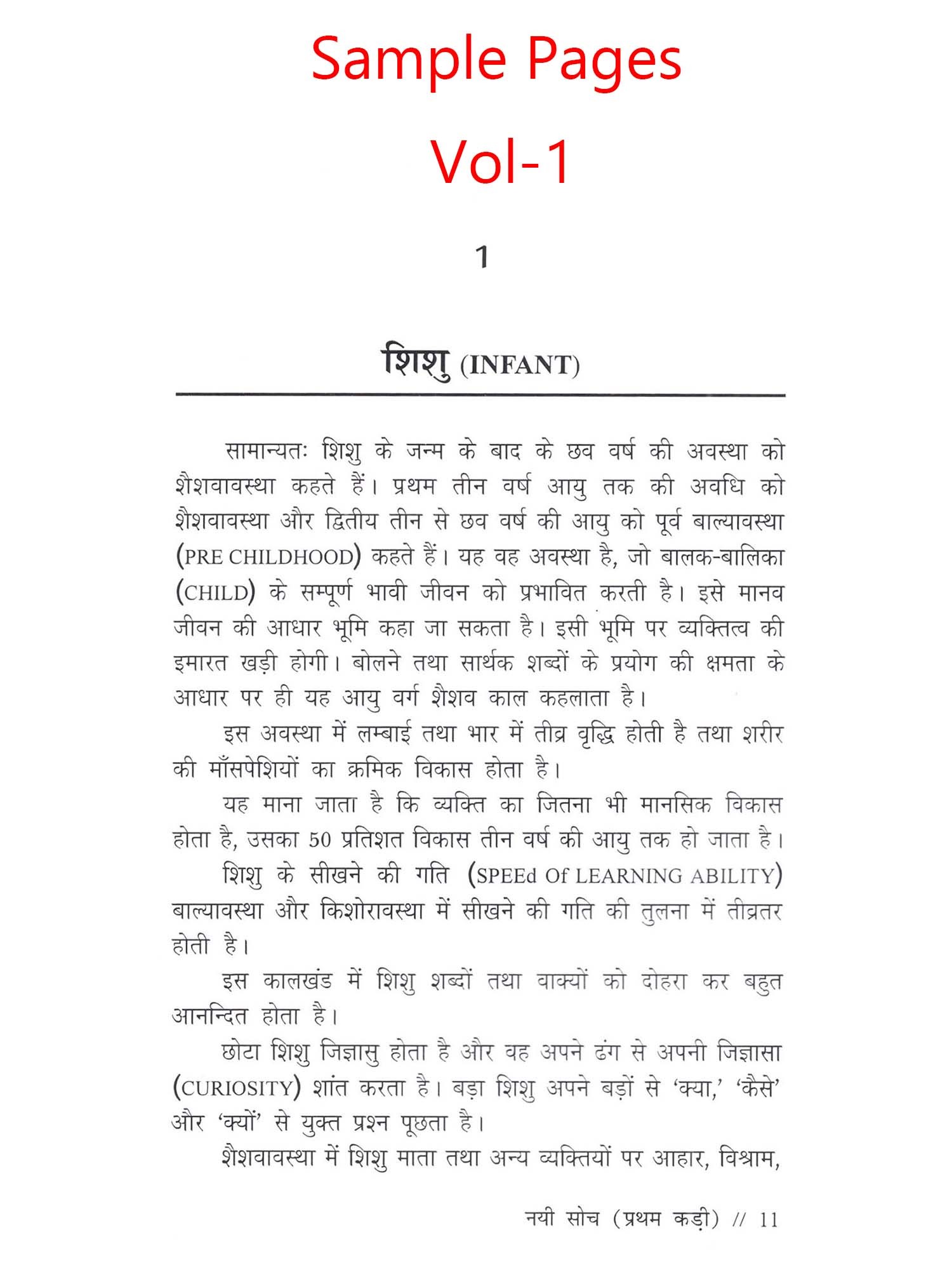 Sample Pages

Vol-1

1

शिशु (INFANT)

सामान्यतः शिशु के जन्म के बाद के छव वर्ष की अवस्था को शैशवावस्था कहते हैं। प्रथम तीन वर्ष आयु तक की अवधि को शैशवावस्था और द्वितीय तीन से छव वर्ष की आयु को पूर्व बाल्यावस्था (PRE CHILDHOOD) कहते हैं। यह वह अवस्था है, जो बालक-बालिका (CHILD) के सम्पूर्ण भावी जीवन को प्रभावित करती है। इसे मानव जीवन की आधार भूमि कहा जा सकता है। इसी भूमि पर व्यक्तित्व की इमारत खड़ी होगी। बोलने तथा सार्थक शब्दों के प्रयोग की क्षमता के आधार पर ही यह आयु वर्ग शैशव काल कहलाता है।

इस अवस्था में लम्बाई तथा भार में तीव्र वृद्धि होती है तथा शरीर की माँसपेशियों का क्रमिक विकास होता है।

यह माना जाता है कि व्यक्ति का जितना भी मानसिक विकास होता है, उसका 50 प्रतिशत विकास तीन वर्ष की आयु तक हो जाता है।

शिशु के सीखने की गति (SPEEd Of LEARNING ABILITY) बाल्यावस्था और किशोरावस्था में सीखने की गति की तुलना में तीव्रतर होती है।

इस कालखंड में शिशु शब्दों तथा वाक्यों को दोहरा कर बहुत आनन्दित होता है।

छोटा शिशु जिज्ञासु होता है और वह अपने ढंग से अपनी जिज्ञासा (CURIOSITY) शांत करता है। बड़ा शिशु अपने बड़ों से 'क्या,' 'कैसे' और 'क्यों' से युक्त प्रश्न पूछता है।

शैशवावस्था में शिशु माता तथा अन्य व्यक्तियों पर आहार, विश्राम,

नयी सोच (प्रथम कड़ी) // 11